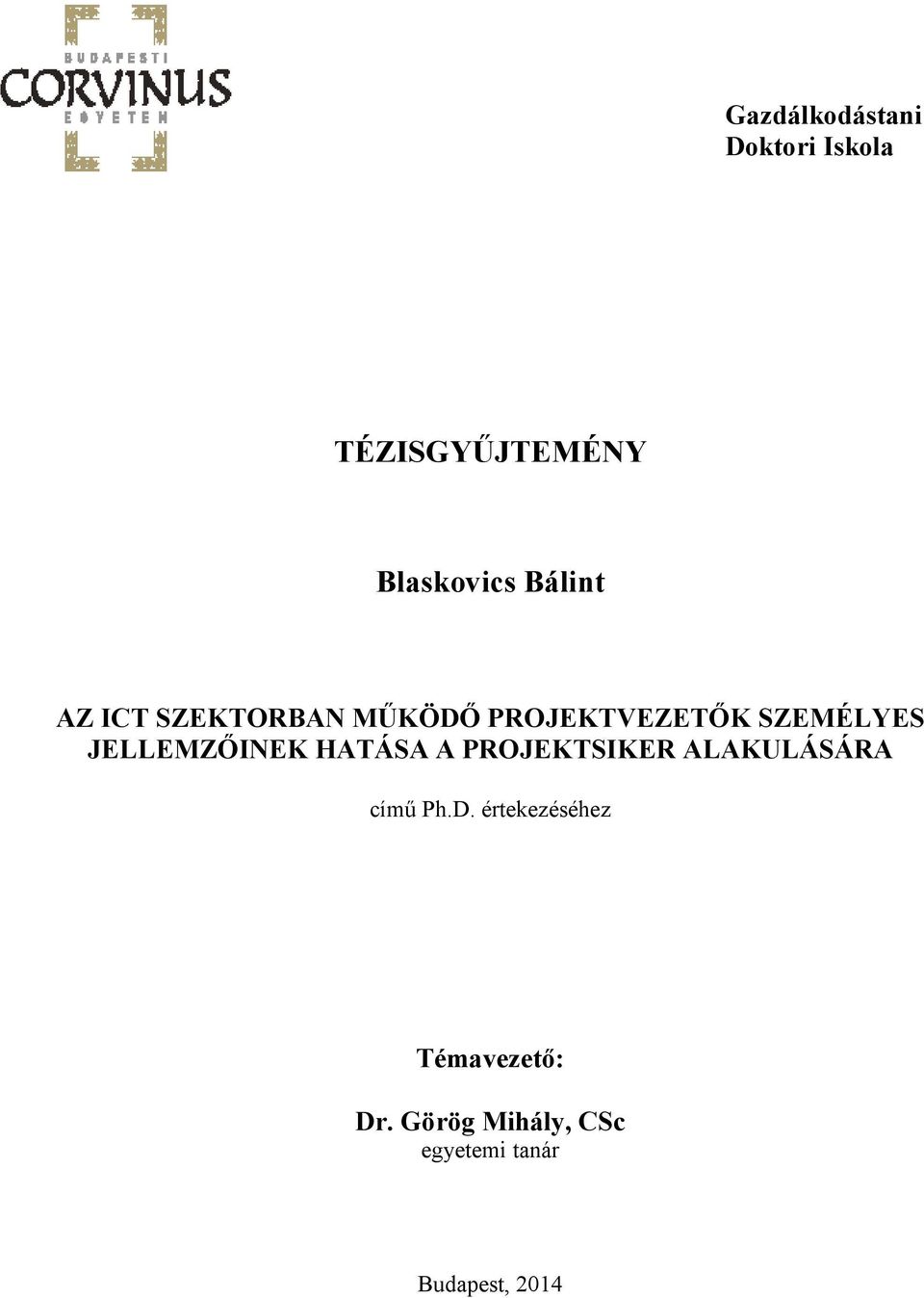 BUDAPESTI
CORVINUS
EGYETEM

Gazdálkodástani
Doktori Iskola

TÉZISGYŰJTEMÉNY

Blaskovics Bálint

AZ ICT SZEKTORBAN MŰKÖDŐ PROJEKTVEZETŐK SZEMÉLYES JELLEMZŐINEK HATÁSA A PROJEKTSIKER ALAKULÁSÁRA

című Ph.D. értekezéséhez

Témavezető:

Dr. Görög Mihály, CSc
egyetemi tanár

Budapest, 2014